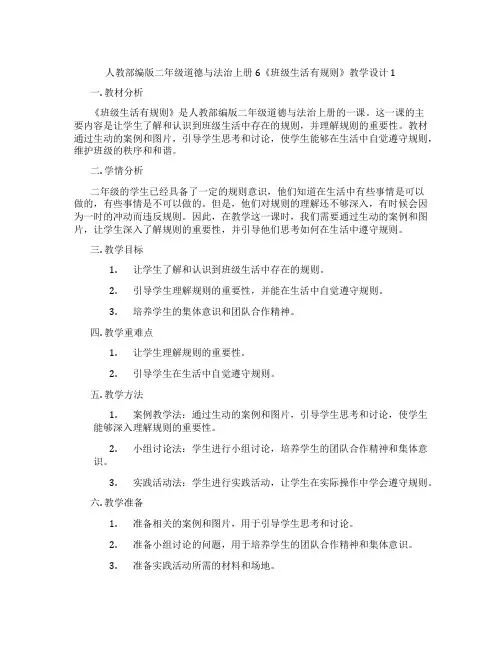 人教部编版二年级道德与法治上册 6《班级生活有规则》教学设计 1

一. 教材分析

《班级生活有规则》是人教部编版二年级道德与法治上册的一课。这一课的主要内容是让学生了解和认识到班级生活中存在的规则，并理解规则的重要性。教材通过生动的案例和图片，引导学生思考和讨论，使学生能够在生活中自觉遵守规则，维护班级的秩序和和谐。

二. 学情分析

二年级的学生已经具备了一定的规则意识，他们知道在生活中有些事情是可以做的，有些事情是不可以做的。但是，他们对规则的理解还不够深入，有时候会因为一时的冲动而违反规则。因此，在教学这一课时，我们需要通过生动的案例和图片，让学生深入了解规则的重要性，并引导他们思考如何在生活中遵守规则。

三. 教学目标

1. 让学生了解和认识到班级生活中存在的规则。

2. 引导学生理解规则的重要性，并能在生活中自觉遵守规则。

3. 培养学生的集体意识和团队合作精神。

四. 教学重难点

1. 让学生理解规则的重要性。

2. 引导学生在生活中自觉遵守规则。

五. 教学方法

1. 案例教学法：通过生动的案例和图片，引导学生思考和讨论，使学生能够深入理解规则的重要性。

2. 小组讨论法：学生进行小组讨论，培养学生的团队合作精神和集体意识。

3. 实践活动法：学生进行实践活动，让学生在实际操作中学会遵守规则。

六. 教学准备

1. 准备相关的案例和图片，用于引导学生思考和讨论。

2. 准备小组讨论的问题，用于培养学生的团队合作精神和集体意识。

3. 准备实践活动所需的材料和场地。